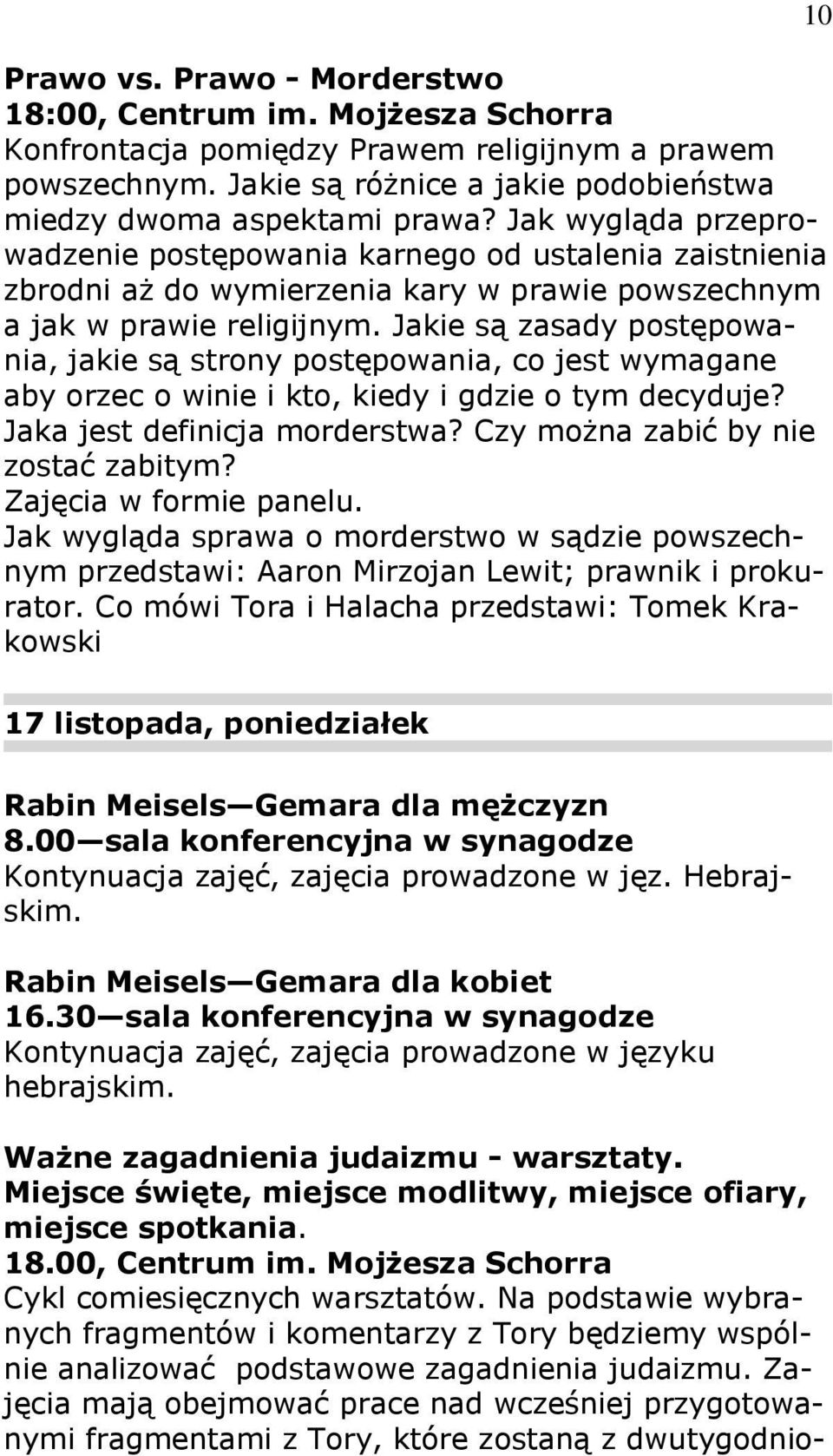 10

Prawo vs. Prawo - Morderstwo
18:00, Centrum im. Mojżesza Schorra
Konfrontacja pomiędzy Prawem religijnym a prawem powszechnym. Jakie są różnice a jakie podobieństwa miedzy dwoma aspektami prawa? Jak wygląda przeprowadzenie postępowania karnego od ustalenia zaistnienia zbrodni aż do wymierzenia kary w prawie powszechnym a jak w prawie religijnym. Jakie są zasady postępowania, jakie są strony postępowania, co jest wymagane aby orzec o winie i kto, kiedy i gdzie o tym decyduje? Jaka jest definicja morderstwa? Czy można zabić by nie zostać zabitym?
Zajęcia w formie panelu.
Jak wygląda sprawa o morderstwo w sądzie powszechnym przedstawi: Aaron Mirzojan Lewit; prawnik i prokurator. Co mówi Tora i Halacha przedstawi: Tomek Krakowski

17 listopada, poniedziałek

Rabin Meisels—Gemara dla mężczyzn
8.00—sala konferencyjna w synagodze
Kontynuacja zajęć, zajęcia prowadzone w jęz. Hebrajskim.

Rabin Meisels—Gemara dla kobiet
16.30—sala konferencyjna w synagodze
Kontynuacja zajęć, zajęcia prowadzone w języku hebrajskim.

Ważne zagadnienia judaizmu - warsztaty.
Miejsce święte, miejsce modlitwy, miejsce ofiary, miejsce spotkania.
18.00, Centrum im. Mojżesza Schorra
Cykl comiesięcznych warsztatów. Na podstawie wybranych fragmentów i komentarzy z Tory będziemy wspólnie analizować podstawowe zagadnienia judaizmu. Zajęcia mają obejmować prace nad wcześniej przygotowanymi fragmentami z Tory, które zostaną z dwutygodnio-